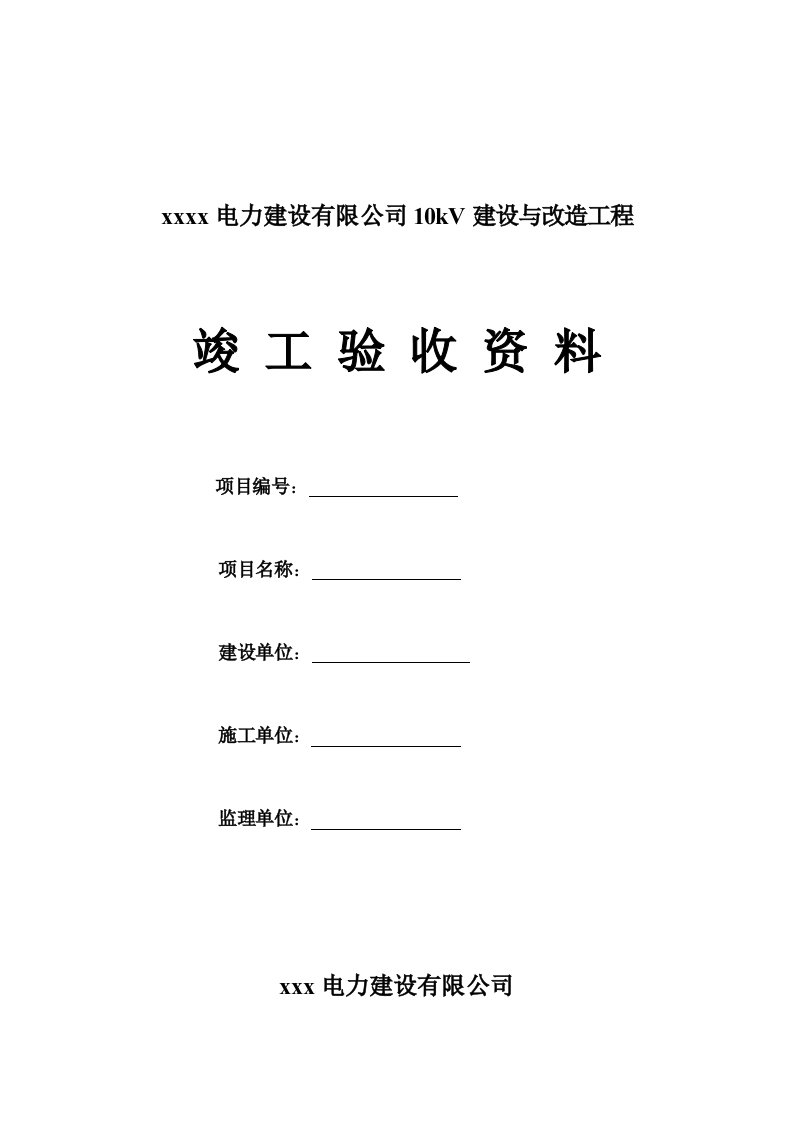 xxxx 电力建设有限公司 10kV 建设与改造工程

竣 工 验 收 资 料

项目编号：

项目名称：

建设单位：

施工单位：

监理单位：

xxx 电力建设有限公司